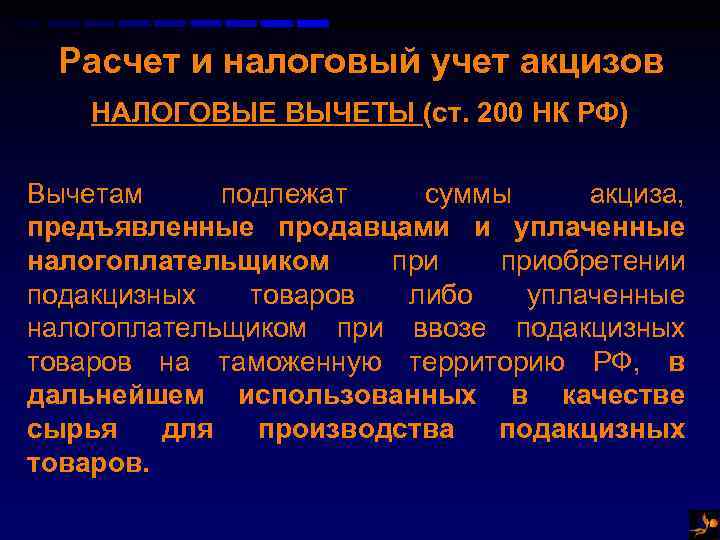 Расчет и налоговый учет акцизов

НАЛОГОВЫЕ ВЫЧЕТЫ (ст. 200 НК РФ)

Вычетам подлежат суммы акциза, предъявленные продавцами и уплаченные налогоплательщиком при приобретении подакцизных товаров либо уплаченные налогоплательщиком при ввозе подакцизных товаров на таможенную территорию РФ, в дальнейшем использованных в качестве сырья для производства подакцизных товаров.